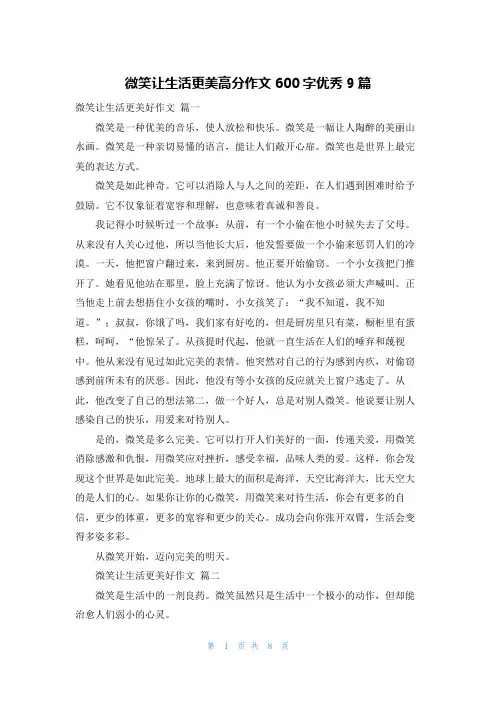 微笑让生活更美高分作文 600 字优秀 9 篇

微笑让生活更美好作文 篇一

微笑是一种优美的音乐，使人放松和快乐。微笑是一幅让人陶醉的美丽山水画。微笑是一种亲切易懂的语言，能让人们敞开心扉。微笑也是世界上最完美的表达方式。

微笑是如此神奇。它可以消除人与人之间的差距，在人们遇到困难时给予鼓励。它不仅象征着宽容和理解，也意味着真诚和善良。

我记得小时候听过一个故事：从前，有一个小偷在他小时候失去了父母。从来没有人关心过他，所以当他长大后，他发誓要做一个小偷来惩罚人们的冷漠。一天，他把窗户翻过来，来到厨房。他正要开始偷窃。一个小女孩把门推开了。她看见他站在那里，脸上充满了惊讶。他认为小女孩必须大声喊叫。正当他走上前去想捂住小女孩的嘴时，小女孩笑了：“我不知道，我不知道。”；叔叔，你饿了吗，我们家有好吃的，但是厨房里只有菜，橱柜里有蛋糕，呵呵，“他惊呆了。从孩提时代起，他就一直生活在人们的唾弃和蔑视中。他从来没有见过如此完美的表情。他突然对自己的行为感到内疚，对偷窃感到前所未有的厌恶。因此，他没有等小女孩的反应就关上窗户逃走了。从此，他改变了自己的想法第二，做一个好人，总是对别人微笑。他说要让别人感染自己的快乐，用爱来对待别人。

是的，微笑是多么完美。它可以打开人们美好的一面，传递关爱，用微笑消除感激和仇恨，用微笑应对挫折，感受幸福，品味人类的爱。这样，你会发现这个世界是如此完美。地球上最大的面积是海洋，天空比海洋大，比天空大的是人们的心。如果你让你的心微笑，用微笑来对待生活，你会有更多的自信，更少的体重，更多的宽容和更少的关心。成功会向你张开双臂，生活会变得多姿多彩。

从微笑开始，迈向完美的明天。

微笑让生活更美好作文 篇二

微笑是生活中的一剂良药。微笑虽然只是生活中一个极小的动作，但却能治愈人们弱小的心灵。

第 1 页 共 8 页